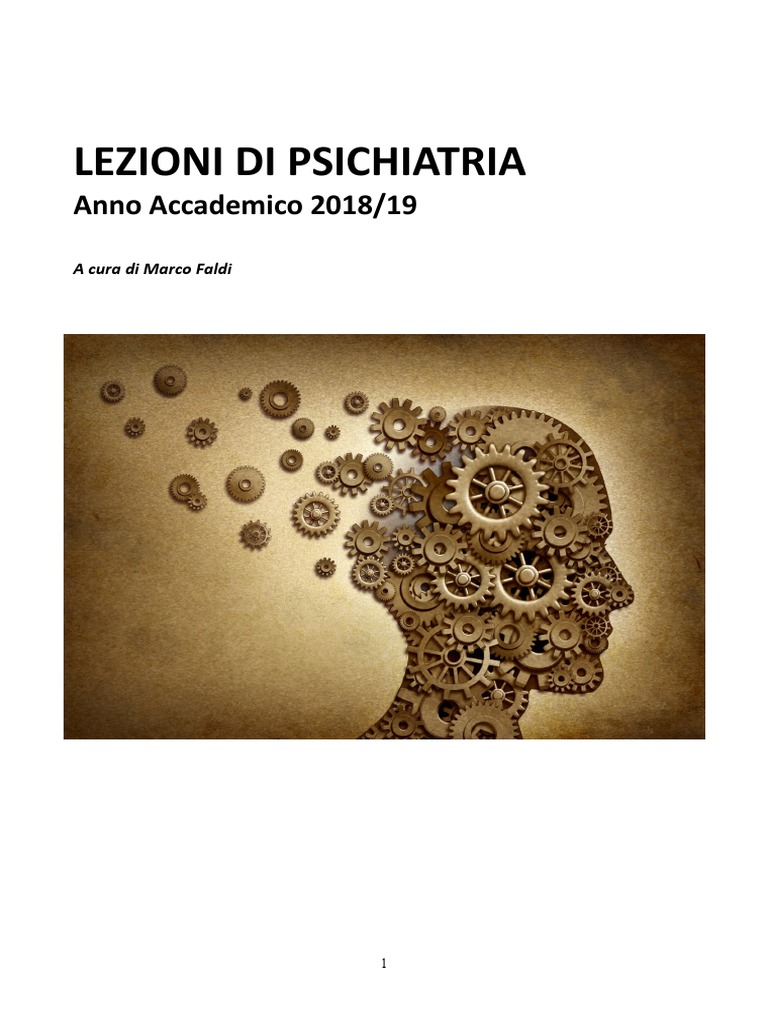 LEZIONI DI PSICHIATRIA
Anno Accademico 2018/19

A cura di Marco Faldi

1